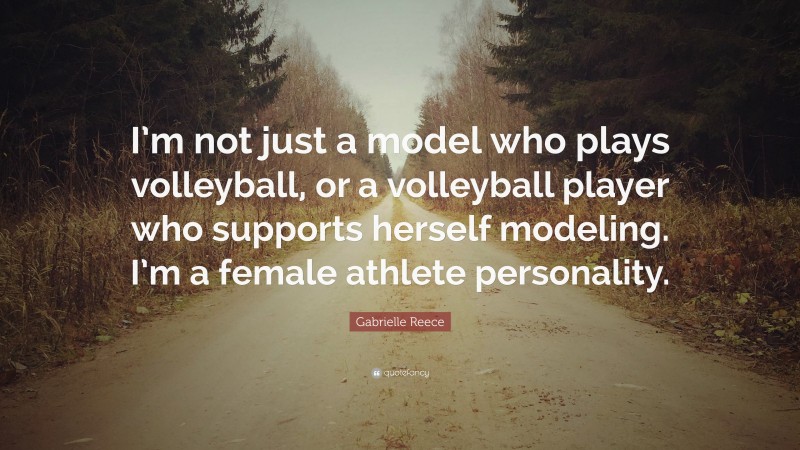 I'm not just a model who plays volleyball, or a volleyball player who supports herself modeling. I'm a female athlete personality.

Gabrielle Reece

quotefancy